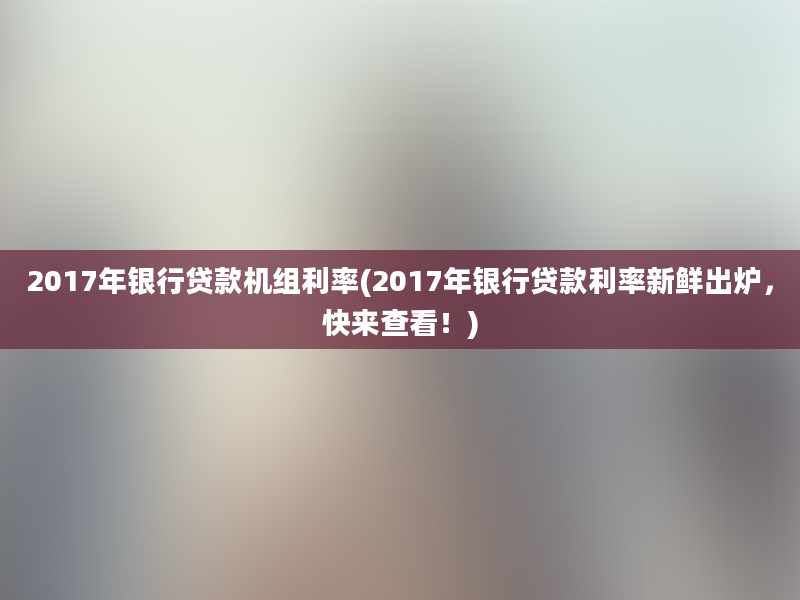 2017年银行贷款机组利率(2017年银行贷款利率新鲜出炉，快来查看！)